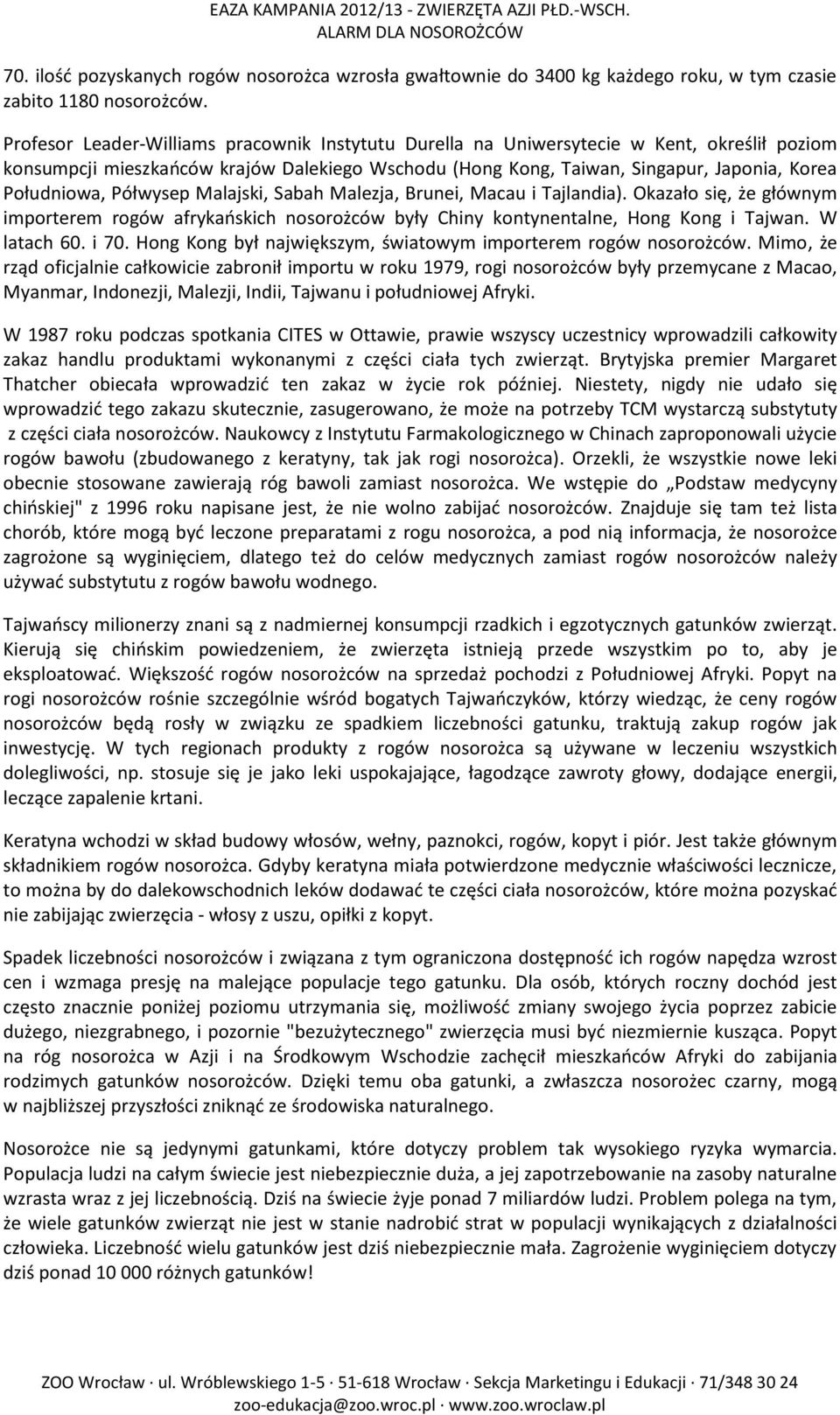 EAZA KAMPANIA 2012/13 - ZWIERZĘTA AZJI PŁD.-WSCH.
ALARM DLA NOSOROŻCÓW

70. ilość pozyskanych rogów nosorożca wzrosła gwałtownie do 3400 kg każdego roku, w tym czasie zabito 1180 nosorożców.

Profesor Leader-Williams pracownik Instytutu Durella na Uniwersytecie w Kent, określił poziom konsumpcji mieszkańców krajów Dalekiego Wschodu (Hong Kong, Taiwan, Singapur, Japonia, Korea Południowa, Półwysep Malajski, Sabah Malezja, Brunei, Macau i Tajlandia). Okazało się, że głównym importerem rogów afrykańskich nosorożców były Chiny kontynentalne, Hong Kong i Tajwan. W latach 60. i 70. Hong Kong był największym, światowym importerem rogów nosorożców. Mimo, że rząd oficjalnie całkowicie zabronił importu w roku 1979, rogi nosorożców były przemycane z Macao, Myanmar, Indonezji, Malezji, Indii, Tajwanu i południowej Afryki.

W 1987 roku podczas spotkania CITES w Ottawie, prawie wszyscy uczestnicy wprowadzili całkowity zakaz handlu produktami wykonanymi z części ciała tych zwierząt. Brytyjska premier Margaret Thatcher obiecała wprowadzić ten zakaz w życie rok później. Niestety, nigdy nie udało się wprowadzić tego zakazu skutecznie, zasugerowano, że może na potrzeby TCM wystarczą substytuty z części ciała nosorożców. Naukowcy z Instytutu Farmakologicznego w Chinach zaproponowali użycie rogów bawołu (zbudowanego z keratyny, tak jak rogi nosorożca). Orzekli, że wszystkie nowe leki obecnie stosowane zawierają róg bawoli zamiast nosorożca. We wstępie do „Podstaw medycyny chińskiej" z 1996 roku napisane jest, że nie wolno zabijać nosorożców. Znajduje się tam też lista chorób, które mogą być leczone preparatami z rogu nosorożca, a pod nią informacja, że nosorożce zagrożone są wyginięciem, dlatego też do celów medycznych zamiast rogów nosorożców należy używać substytutu z rogów bawołu wodnego.

Tajwańscy milionerzy znani są z nadmiernej konsumpcji rzadkich i egzotycznych gatunków zwierząt. Kierują się chińskim powiedzeniem, że zwierzęta istnieją przede wszystkim po to, aby je eksploatować. Większość rogów nosorożców na sprzedaż pochodzi z Południowej Afryki. Popyt na rogi nosorożców rośnie szczególnie wśród bogatych Tajwańczyków, którzy wiedząc, że ceny rogów nosorożców będą rosły w związku ze spadkiem liczebności gatunku, traktują zakup rogów jak inwestycję. W tych regionach produkty z rogów nosorożca są używane w leczeniu wszystkich dolegliwości, np. stosuje się je jako leki uspokajające, łagodzące zawroty głowy, dodające energii, leczące zapalenie krtani.

Keratyna wchodzi w skład budowy włosów, wełny, paznokci, rogów, kopyt i piór. Jest także głównym składnikiem rogów nosorożca. Gdyby keratyna miała potwierdzone medycznie właściwości lecznicze, to można by do dalekowschodnich leków dodawać te części ciała nosorożców, które można pozyskać nie zabijając zwierzęcia - włosy z uszu, opiłki z kopyt.

Spadek liczebności nosorożców i związana z tym ograniczona dostępność ich rogów napędza wzrost cen i wzmaga presję na malejące populacje tego gatunku. Dla osób, których roczny dochód jest często znacznie poniżej poziomu utrzymania się, możliwość zmiany swojego życia poprzez zabicie dużego, niezgrabnego, i pozornie "bezużytecznego" zwierzęcia musi być niezmiernie kusząca. Popyt na róg nosorożca w Azji i na Środkowym Wschodzie zachęcił mieszkańców Afryki do zabijania rodzimych gatunków nosorożców. Dzięki temu oba gatunki, a zwłaszcza nosorożec czarny, mogą w najbliższej przyszłości zniknąć ze środowiska naturalnego.

Nosorożce nie są jedynymi gatunkami, które dotyczy problem tak wysokiego ryzyka wymarcia. Populacja ludzi na całym świecie jest niebezpiecznie duża, a jej zapotrzebowanie na zasoby naturalne wzrasta wraz z jej liczebnością. Dziś na świecie żyje ponad 7 miliardów ludzi. Problem polega na tym, że wiele gatunków zwierząt nie jest w stanie nadrobić strat w populacji wynikających z działalności człowieka. Liczebność wielu gatunków jest dziś niebezpiecznie mała. Zagrożenie wyginięciem dotyczy dziś ponad 10 000 różnych gatunków!

ZOO Wrocław · ul. Wróblewskiego 1-5 · 51-618 Wrocław · Sekcja Marketingu i Edukacji · 71/348 30 24
zoo-edukacja@zoo.wroc.pl · www.zoo.wroclaw.pl